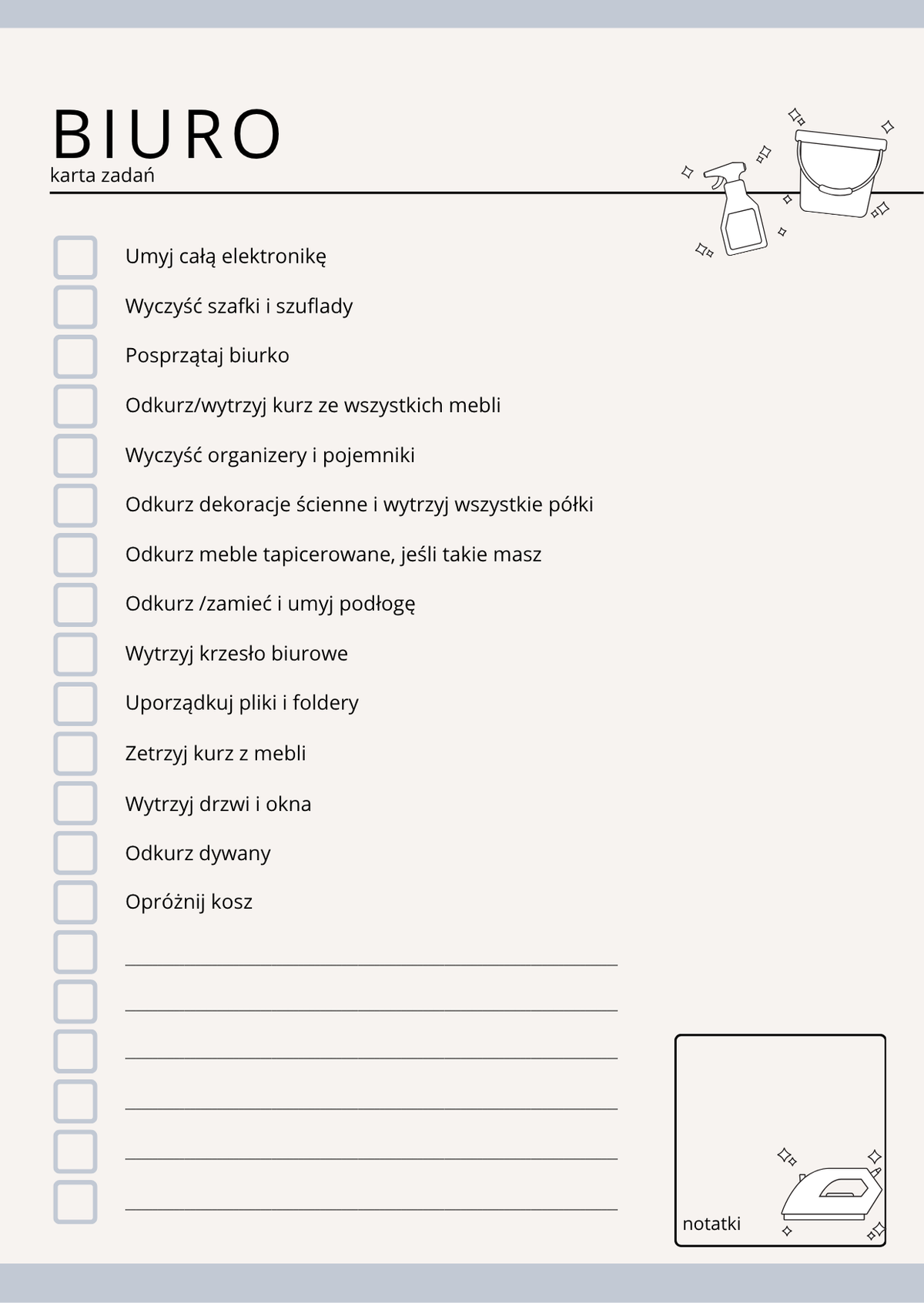 BIURO
karta zadań

☐ Umyj całą elektronikę
☐ Wyczyść szafki i szuflady
☐ Posprzątaj biurko
☐ Odkurz/wytrzyj kurz ze wszystkich mebli
☐ Wyczyść organizery i pojemniki
☐ Odkurz dekoracje ścienne i wytrzyj wszystkie półki
☐ Odkurz meble tapicerowane, jeśli takie masz
☐ Odkurz /zamieć i umyj podłogę
☐ Wytrzyj krzesło biurowe
☐ Uporządkuj pliki i foldery
☐ Zetrzyj kurz z mebli
☐ Wytrzyj drzwi i okna
☐ Odkurz dywany
☐ Opróżnij kosz
☐ ____
☐ ____
☐ ____
☐ ____
☐ ____
☐ ____

notatki